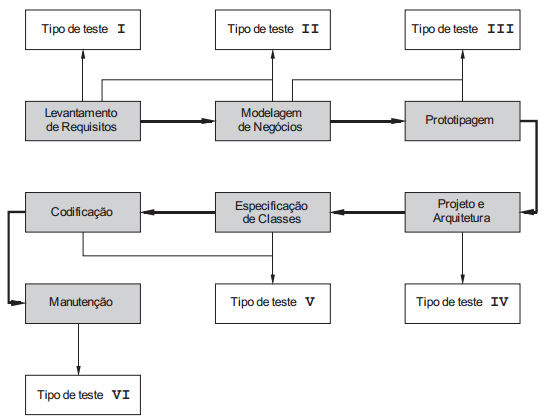 Tipo de teste I

Tipo de teste II

Tipo de teste III

Levantamento de Requisitos

Modelagem de Negócios

Prototipagem

Codificação

Especificação de Classes

Projeto e Arquitetura

Manutenção

Tipo de teste V

Tipo de teste IV

Tipo de teste VI